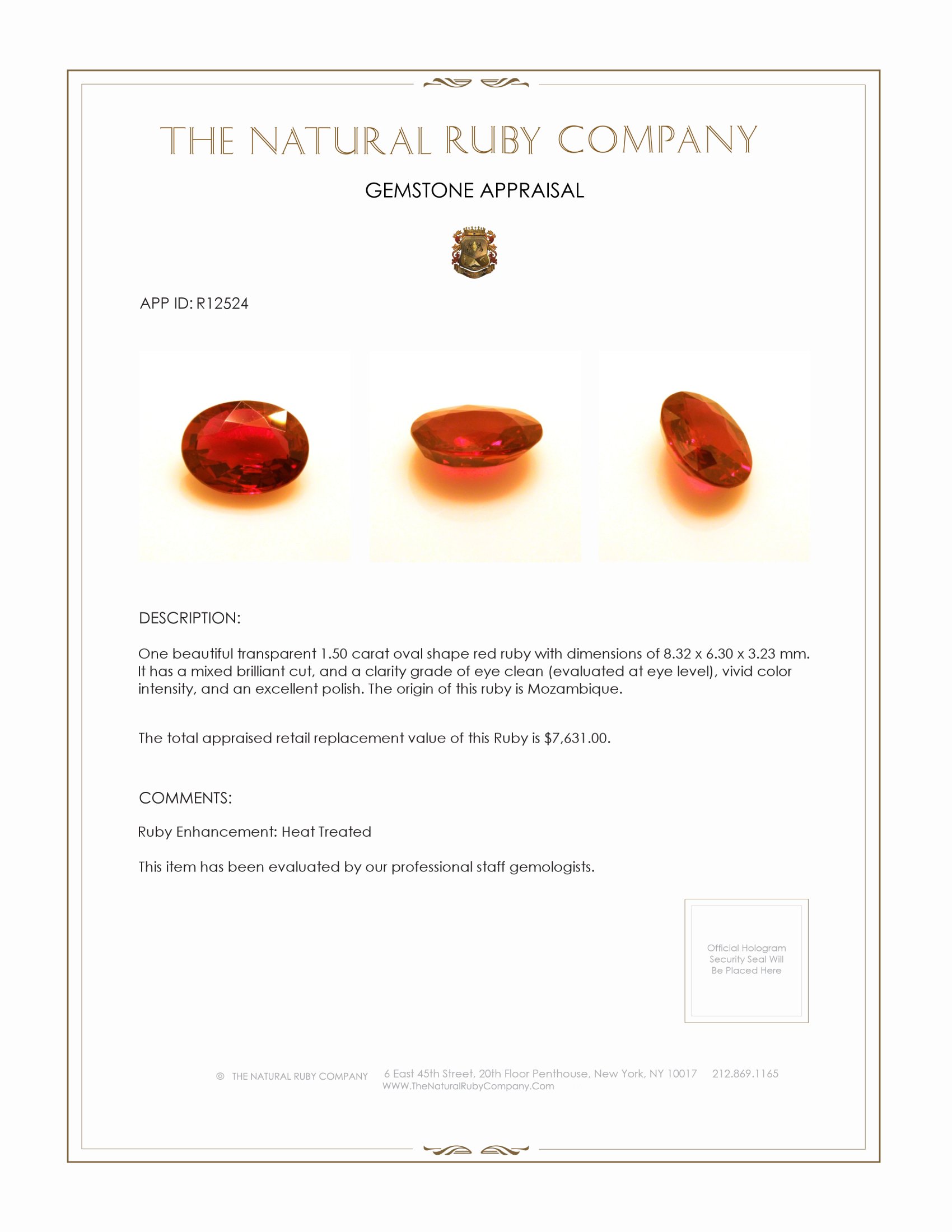 THE NATURAL RUBY COMPANY

GEMSTONE APPRAISAL

APP ID: R12524

DESCRIPTION:

One beautiful transparent 1.50 carat oval shape red ruby with dimensions of 8.32 x 6.30 x 3.23 mm. It has a mixed brilliant cut, and a clarity grade of eye clean (evaluated at eye level), vivid color intensity, and an excellent polish. The origin of this ruby is Mozambique.

The total appraised retail replacement value of this Ruby is $7,631.00.

COMMENTS:

Ruby Enhancement: Heat Treated

This item has been evaluated by our professional staff gemologists.

Official Hologram Security Seal Will Be Placed Here

© THE NATURAL RUBY COMPANY 6 East 45th Street, 20th Floor Penthouse, New York, NY 10017 212.869.1165
WWW.TheNaturalRubyCompany.Com